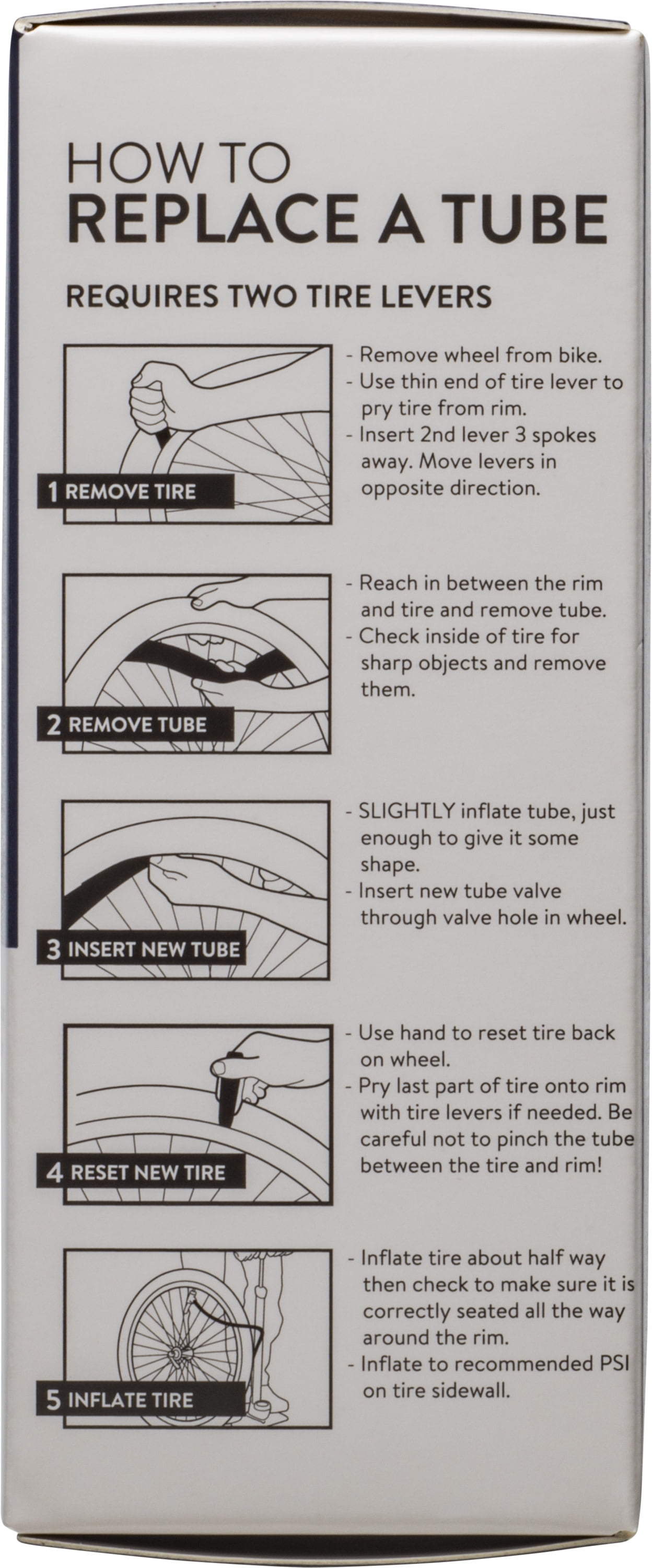 HOW TO
REPLACE A TUBE

REQUIRES TWO TIRE LEVERS

1 REMOVE TIRE

- Remove wheel from bike.
- Use thin end of tire lever to pry tire from rim.
- Insert 2nd lever 3 spokes away. Move levers in opposite direction.

2 REMOVE TUBE

- Reach in between the rim and tire and remove tube.
- Check inside of tire for sharp objects and remove them.

3 INSERT NEW TUBE

- SLIGHTLY inflate tube, just enough to give it some shape.
- Insert new tube valve through valve hole in wheel.

4 RESET NEW TIRE

- Use hand to reset tire back on wheel.
- Pry last part of tire onto rim with tire levers if needed. Be careful not to pinch the tube between the tire and rim!

5 INFLATE TIRE

- Inflate tire about half way then check to make sure it is correctly seated all the way around the rim.
- Inflate to recommended PSI on tire sidewall.